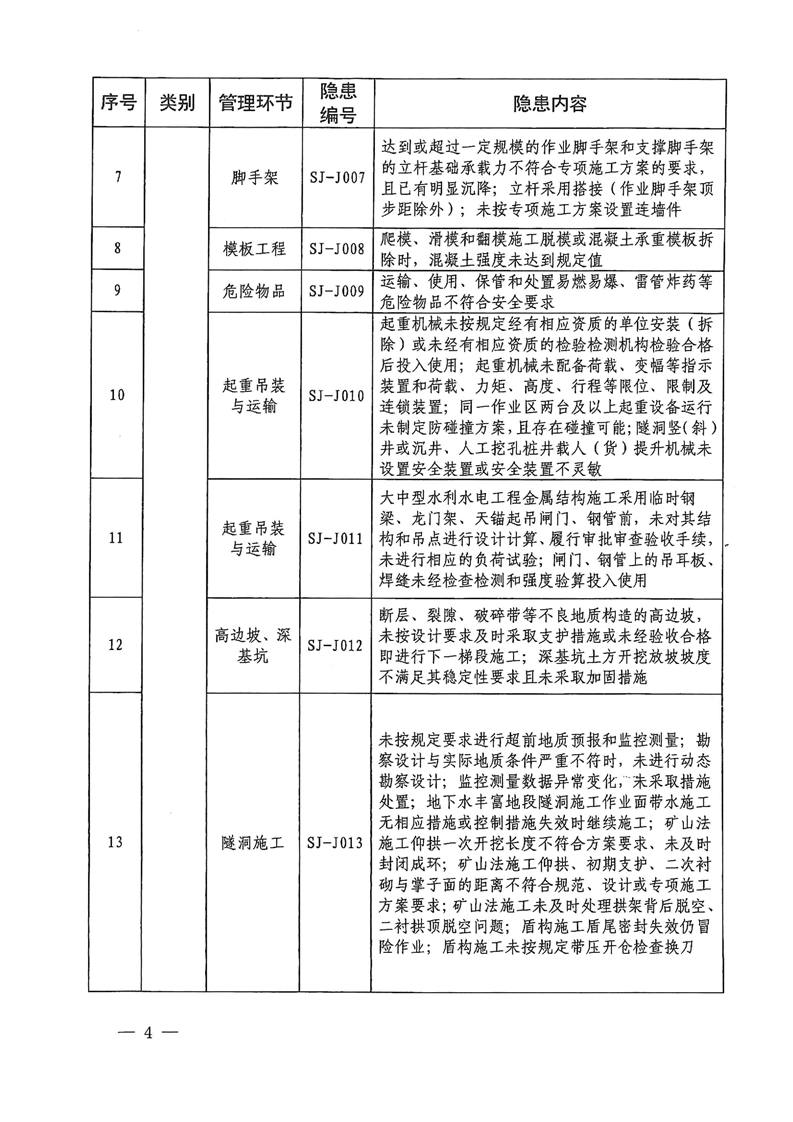 | 序号 | 类别 | 管理环节 | 隐患编号 | 隐患内容 |
|---|---|---|---|---|
| 7 | | 脚手架 | SJ-J007 | 达到或超过一定规模的作业脚手架和支撑脚手架的立杆基础承载力不符合专项施工方案的要求，且已有明显沉降；立杆采用搭接（作业脚手架顶步距除外）；未按专项施工方案设置连墙件 |
| 8 | | 模板工程 | SJ-J008 | 爬模、滑模和翻模施工脱模或混凝土承重模板拆除时，混凝土强度未达到规定值 |
| 9 | | 危险物品 | SJ-J009 | 运输、使用、保管和处置易燃易爆、雷管炸药等危险物品不符合安全要求 |
| 10 | | 起重吊装与运输 | SJ-J010 | 起重机械未按规定经有相应资质的单位安装（拆除）或未经有相应资质的检验检测机构检验合格后投入使用；起重机械未配备荷载、变幅等指示装置和荷载、力矩、高度、行程等限位、限制及连锁装置；同一作业区两台及以上起重设备运行未制定防碰撞方案，且存在碰撞可能；隧洞竖（斜）井或沉井、人工挖孔桩井载人（货）提升机械未设置安全装置或安全装置不灵敏 |
| 11 | | 起重吊装与运输 | SJ-J011 | 大中型水利水电工程金属结构施工采用临时钢梁、龙门架、天锚起吊闸门、钢管前，未对其结构和吊点进行设计计算、履行审批审查验收手续，未进行相应的负荷试验；闸门、钢管上的吊耳板、焊缝未经检查检测和强度验算投入使用 |
| 12 | | 高边坡、深基坑 | SJ-J012 | 断层、裂隙、破碎带等不良地质构造的高边坡，未按设计要求及时采取支护措施或未经验收合格即进行下一梯段施工；深基坑土方开挖放坡坡度不满足其稳定性要求且未采取加固措施 |
| 13 | | 隧洞施工 | SJ-J013 | 未按规定要求进行超前地质预报和监控测量；勘察设计与实际地质条件严重不符时，未进行动态勘察设计；监控测量数据异常变化，未采取措施处置；地下水丰富地段隧洞施工作业面带水施工无相应措施或控制措施失效时继续施工；矿山法施工仰拱一次开挖长度不符合方案要求、未及时封闭成环；矿山法施工仰拱、初期支护、二次衬砌与掌子面的距离不符合规范、设计或专项施工方案要求；矿山法施工未及时处理拱架背后脱空、二衬拱顶脱空问题；盾构施工盾尾密封失效仍冒险作业；盾构施工未按规定带压开仓检查换刀 |

— 4 —